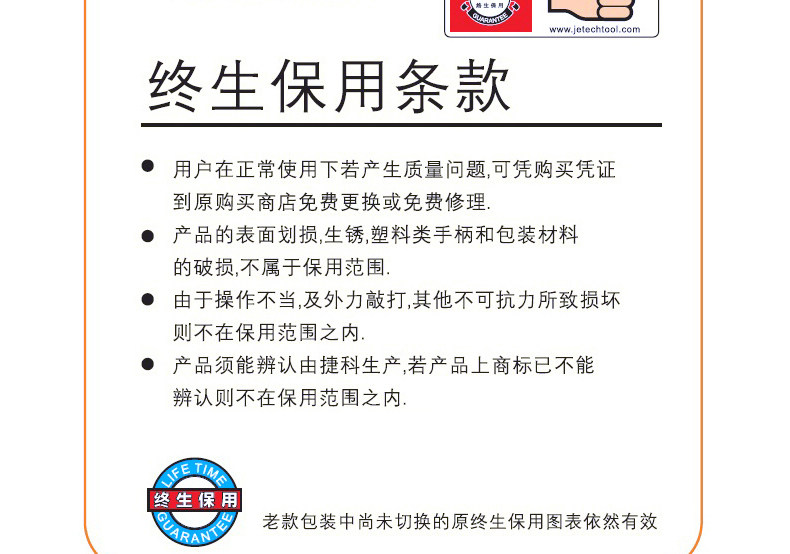 终生保用
GUARANTEE
www.jetechtool.com

终生保用条款

● 用户在正常使用下若产生质量问题,可凭购买凭证到原购买商店免费更换或免费修理.

● 产品的表面划损,生锈,塑料类手柄和包装材料的破损,不属于保用范围.

● 由于操作不当,及外力敲打,其他不可抗力所致损坏则不在保用范围之内.

● 产品须能辨认由捷科生产,若产品上商标已不能辨认则不在保用范围之内.

LIFE TIME
终生保用
GUARANTEE

老款包装中尚未切换的原终生保用图表依然有效